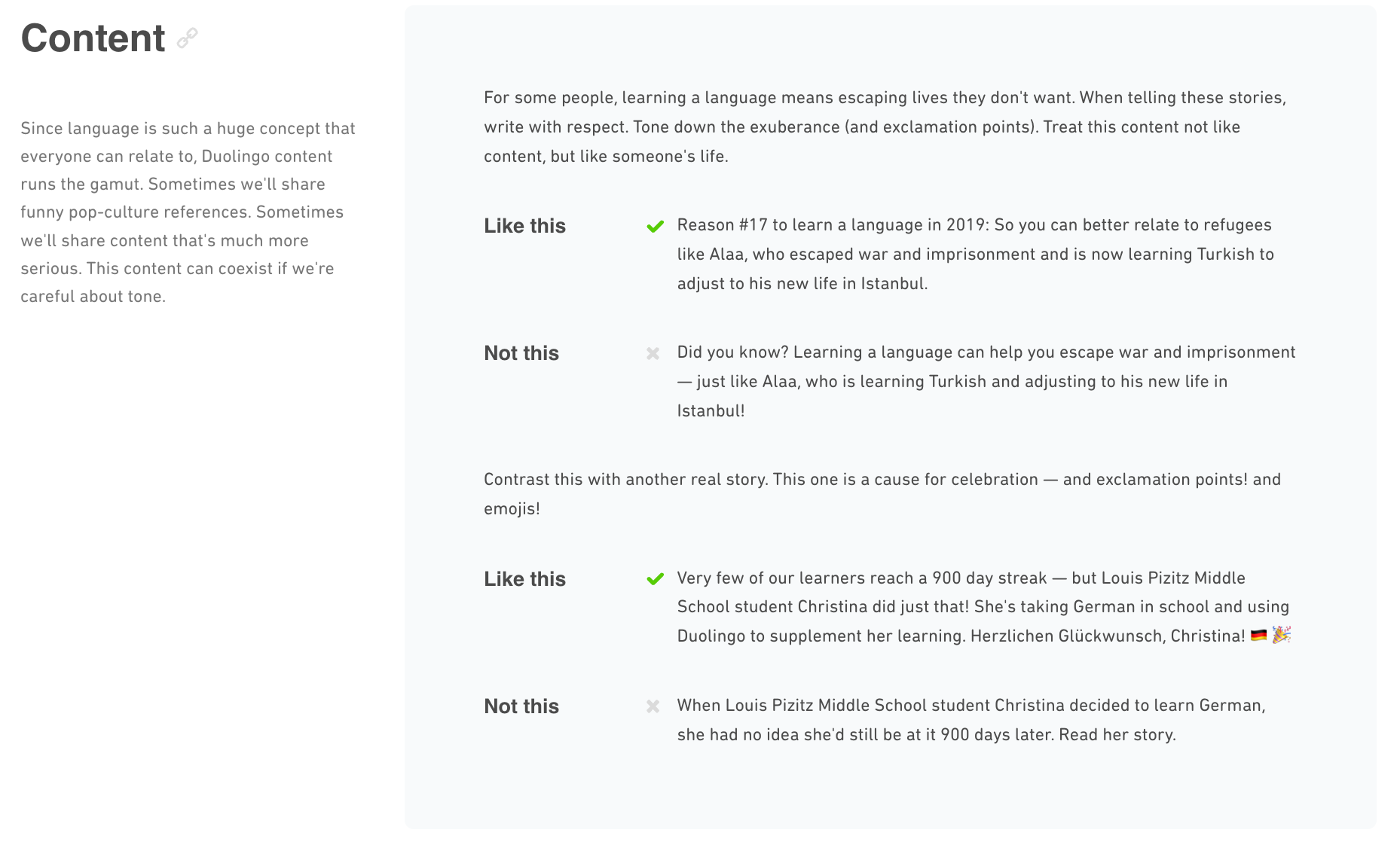 Content

Since language is such a huge concept that everyone can relate to, Duolingo content runs the gamut. Sometimes we'll share funny pop-culture references. Sometimes we'll share content that's much more serious. This content can coexist if we're careful about tone.

For some people, learning a language means escaping lives they don't want. When telling these stories, write with respect. Tone down the exuberance (and exclamation points). Treat this content not like content, but like someone's life.

Like this

Reason #17 to learn a language in 2019: So you can better relate to refugees like Alaa, who escaped war and imprisonment and is now learning Turkish to adjust to his new life in Istanbul.

Not this

Did you know? Learning a language can help you escape war and imprisonment — just like Alaa, who is learning Turkish and adjusting to his new life in Istanbul!

Contrast this with another real story. This one is a cause for celebration — and exclamation points! and emojis!

Like this

Very few of our learners reach a 900 day streak — but Louis Pizitz Middle School student Christina did just that! She's taking German in school and using Duolingo to supplement her learning. Herzlichen Glückwunsch, Christina! 🇩🇪 🎉

Not this

When Louis Pizitz Middle School student Christina decided to learn German, she had no idea she'd still be at it 900 days later. Read her story.